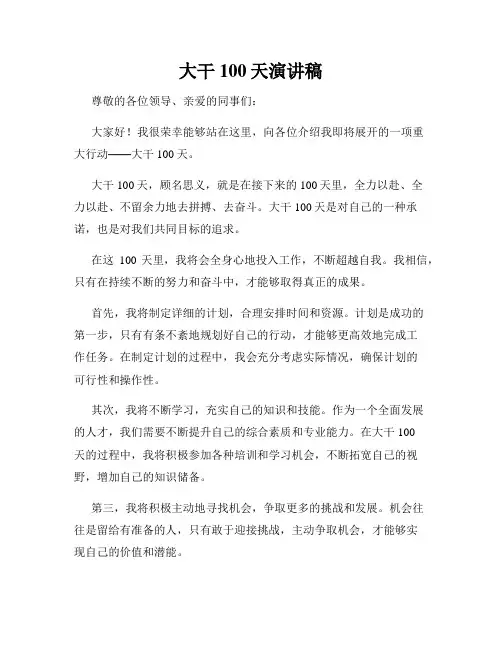 大干 100 天演讲稿

尊敬的各位领导、亲爱的同事们：

大家好！我很荣幸能够站在这里，向各位介绍我即将展开的一项重大行动——大干 100 天。

大干 100 天，顾名思义，就是在接下来的 100 天里，全力以赴、全力以赴、不留余力地去拼搏、去奋斗。大干 100 天是对自己的一种承诺，也是对我们共同目标的追求。

在这 100 天里，我将会全身心地投入工作，不断超越自我。我相信，只有在持续不断的努力和奋斗中，才能够取得真正的成果。

首先，我将制定详细的计划，合理安排时间和资源。计划是成功的第一步，只有有条不紊地规划好自己的行动，才能够更高效地完成工作任务。在制定计划的过程中，我会充分考虑实际情况，确保计划的可行性和操作性。

其次，我将不断学习，充实自己的知识和技能。作为一个全面发展的人才，我们需要不断提升自己的综合素质和专业能力。在大干 100 天的过程中，我将积极参加各种培训和学习机会，不断拓宽自己的视野，增加自己的知识储备。

第三，我将积极主动地寻找机会，争取更多的挑战和发展。机会往往是留给有准备的人，只有敢于迎接挑战，主动争取机会，才能够实现自己的价值和潜能。